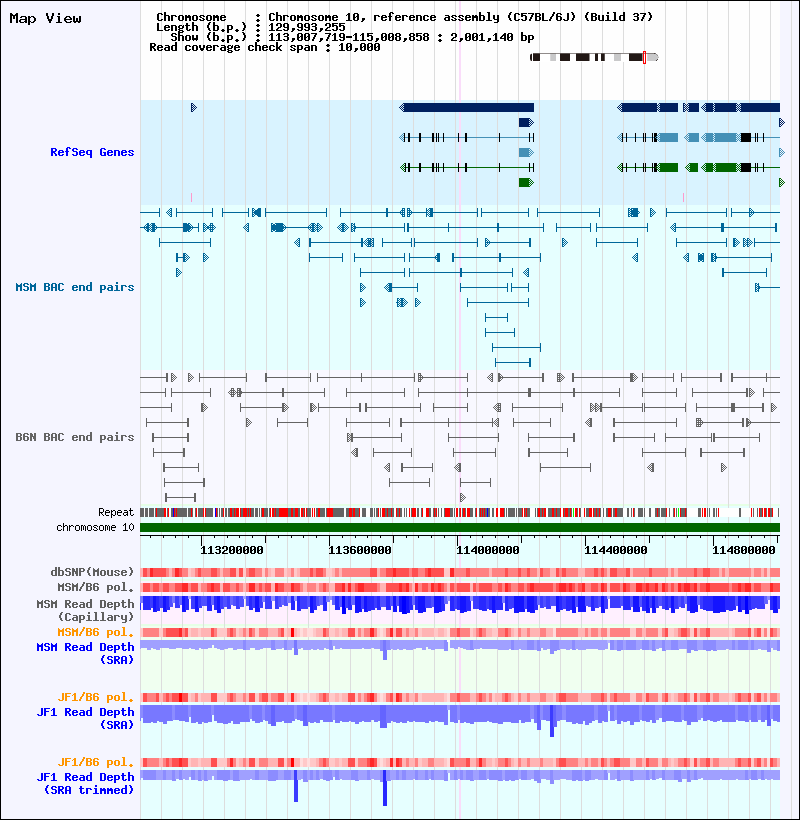 Map View

Chromosome : Chromosome 10, reference assembly (C57BL/6J) (Build 37)
Length (b.p.) : 129,993,255
Show (b.p.) : 113,007,719-115,008,858 : 2,001,140 bp
Read coverage check span : 10,000

RefSeq Genes

MSM BAC end pairs

B6N BAC end pairs

Repeat
chromosome 10

113200000 113600000 114000000 114400000 114800000

dbSNP(Mouse)
MSM/B6 pol.
MSM Read Depth (Capillary)
MSM/B6 pol.
MSM Read Depth (SRA)

JF1/B6 pol.
JF1 Read Depth (SRA)

JF1/B6 pol.
JF1 Read Depth (SRA trimmed)